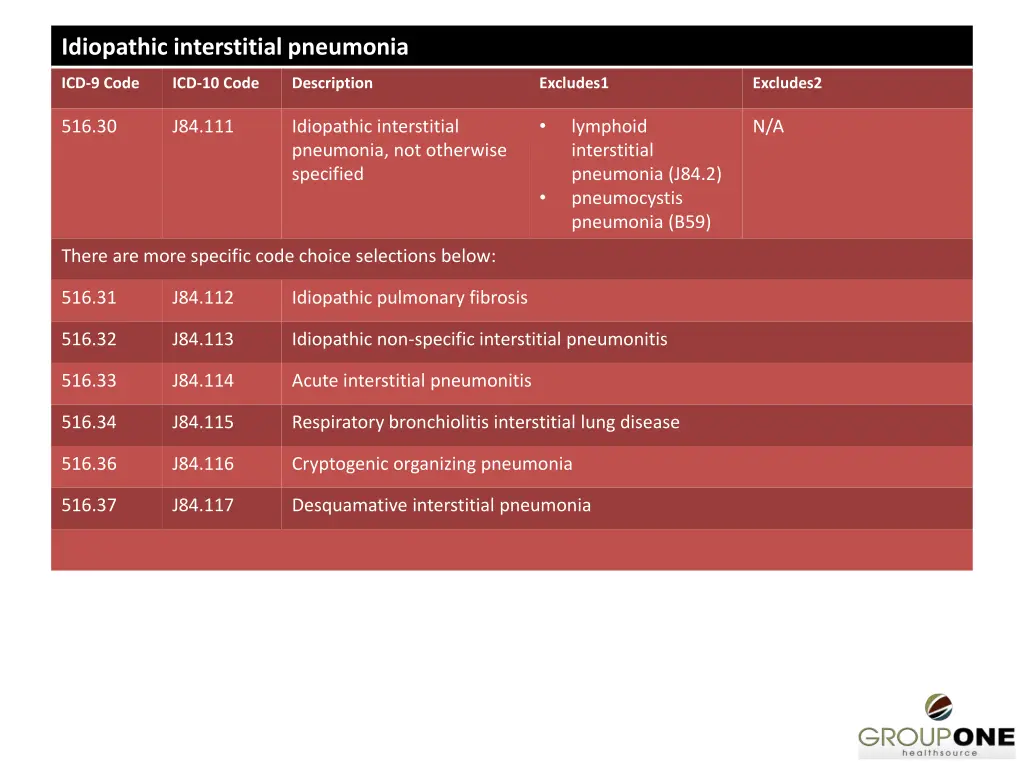 Idiopathic interstitial pneumonia

| ICD-9 Code | ICD-10 Code | Description | Excludes1 | Excludes2 |
|---|---|---|---|---|
| 516.30 | J84.111 | Idiopathic interstitial pneumonia, not otherwise specified | • lymphoid interstitial pneumonia (J84.2) • pneumocystis pneumonia (B59) | N/A |
| There are more specific code choice selections below: | | | | |
| 516.31 | J84.112 | Idiopathic pulmonary fibrosis | | |
| 516.32 | J84.113 | Idiopathic non-specific interstitial pneumonitis | | |
| 516.33 | J84.114 | Acute interstitial pneumonitis | | |
| 516.34 | J84.115 | Respiratory bronchiolitis interstitial lung disease | | |
| 516.36 | J84.116 | Cryptogenic organizing pneumonia | | |
| 516.37 | J84.117 | Desquamative interstitial pneumonia | | |

GROUPONE healthsource